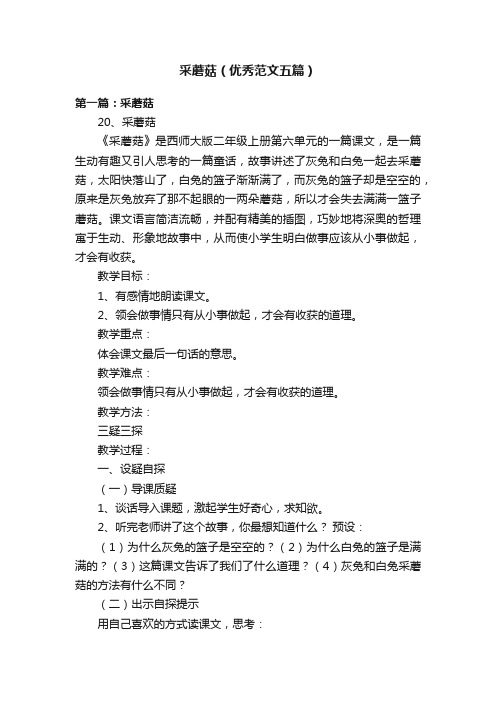 采蘑菇（优秀范文五篇）

第一篇：采蘑菇

20、采蘑菇

《采蘑菇》是西师大版二年级上册第六单元的一篇课文，是一篇生动有趣又引人思考的一篇童话，故事讲述了灰兔和白兔一起去采蘑菇，太阳快落山了，白兔的篮子渐渐满了，而灰兔的篮子却是空空的，原来是灰兔放弃了那不起眼的一两朵蘑菇，所以才会失去满满一篮子蘑菇。课文语言简洁流畅，并配有精美的插图，巧妙地将深奥的哲理寓于生动、形象地故事中，从而使小学生明白做事应该从小事做起，才会有收获。

教学目标：

1、有感情地朗读课文。

2、领会做事情只有从小事做起，才会有收获的道理。

教学重点：

体会课文最后一句话的意思。

教学难点：

领会做事情只有从小事做起，才会有收获的道理。

教学方法：

三疑三探

教学过程：

一、设疑自探

（一）导课质疑

1、谈话导入课题，激起学生好奇心，求知欲。

2、听完老师讲了这个故事，你最想知道什么？ 预设：

（1）为什么灰兔的篮子是空空的？（2）为什么白兔的篮子是满满的？（3）这篇课文告诉了我们了什么道理？（4）灰兔和白兔采蘑菇的方法有什么不同？

（二）出示自探提示

用自己喜欢的方式读课文，思考：